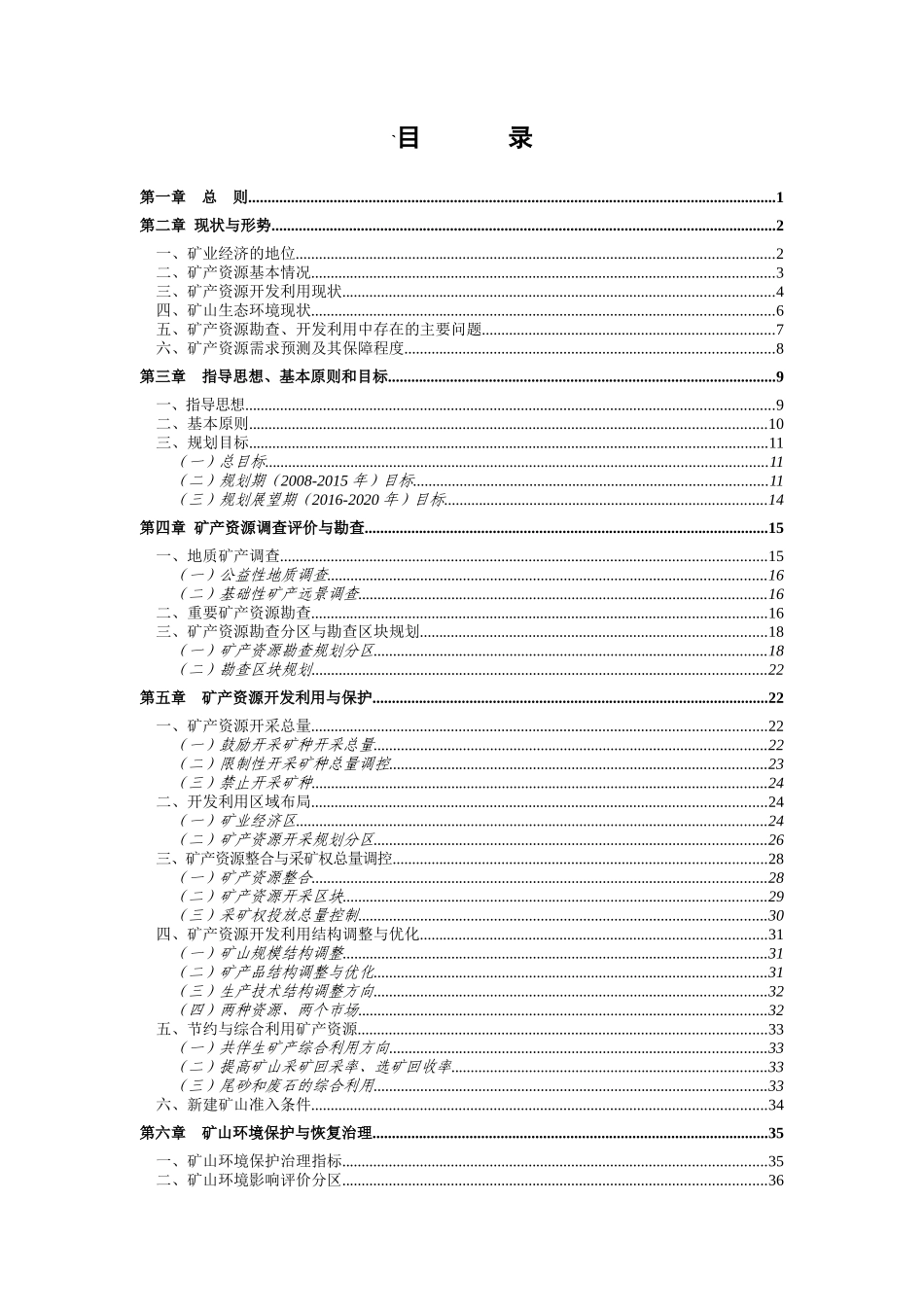 `目　　录

第一章　总　则......1
第二章　现状与形势......2
一、矿业经济的地位......2
二、矿产资源基本情况......3
三、矿产资源开发利用现状......4
四、矿山生态环境现状......6
五、矿产资源勘查、开发利用中存在的主要问题......7
六、矿产资源需求预测及其保障程度......8
第三章　指导思想、基本原则和目标......9
一、指导思想......9
二、基本原则......10
三、规划目标......11
（一）总目标......11
（二）规划期（2008-2015 年）目标......11
（三）规划展望期（2016-2020 年）目标......14
第四章　矿产资源调查评价与勘查......15
一、地质矿产调查......15
（一）公益性地质调查......16
（二）基础性矿产远景调查......16
二、重要矿产资源勘查......16
三、矿产资源勘查分区与勘查区块规划......18
（一）矿产资源勘查规划分区......18
（二）勘查区块规划......22
第五章　矿产资源开发利用与保护......22
一、矿产资源开采总量......22
（一）鼓励开采矿种开采总量......22
（二）限制性开采矿种总量调控......23
（三）禁止开采矿种......24
二、开发利用区域布局......24
（一）矿业经济区......24
（二）矿产资源开采规划分区......26
三、矿产资源整合与采矿权总量调控......28
（一）矿产资源整合......28
（二）矿产资源开采区块......29
（三）采矿权投放总量控制......30
四、矿产资源开发利用结构调整与优化......31
（一）矿山规模结构调整......31
（二）矿产品结构调整与优化......31
（三）生产技术结构调整方向......32
（四）两种资源、两个市场......32
五、节约与综合利用矿产资源......33
（一）共伴生矿产综合利用方向......33
（二）提高矿山采矿回采率、选矿回收率......33
（三）尾砂和废石的综合利用......33
六、新建矿山准入条件......34
第六章　矿山环境保护与恢复治理......35
一、矿山环境保护治理指标......35
二、矿山环境影响评价分区......36